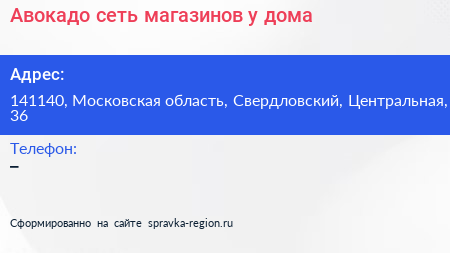 Авокадо сеть магазинов у дома

Адрес:

141140, Московская область, Свердловский, Центральная, 36

Телефон:

–

Сформированно на сайте spravka-region.ru